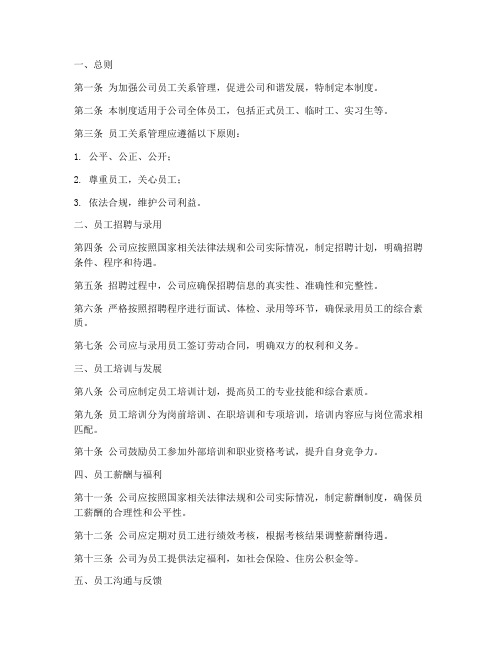 一、总则

第一条 为加强公司员工关系管理，促进公司和谐发展，特制定本制度。

第二条 本制度适用于公司全体员工，包括正式员工、临时工、实习生等。

第三条 员工关系管理应遵循以下原则：

1. 公平、公正、公开；

2. 尊重员工，关心员工；

3. 依法合规，维护公司利益。

二、员工招聘与录用

第四条 公司应按照国家相关法律法规和公司实际情况，制定招聘计划，明确招聘条件、程序和待遇。

第五条 招聘过程中，公司应确保招聘信息的真实性、准确性和完整性。

第六条 严格按照招聘程序进行面试、体检、录用等环节，确保录用员工的综合素质。

第七条 公司应与录用员工签订劳动合同，明确双方的权利和义务。

三、员工培训与发展

第八条 公司应制定员工培训计划，提高员工的专业技能和综合素质。

第九条 员工培训分为岗前培训、在职培训和专项培训，培训内容应与岗位需求相匹配。

第十条 公司鼓励员工参加外部培训和职业资格考试，提升自身竞争力。

四、员工薪酬与福利

第十一条 公司应按照国家相关法律法规和公司实际情况，制定薪酬制度，确保员工薪酬的合理性和公平性。

第十二条 公司应定期对员工进行绩效考核，根据考核结果调整薪酬待遇。

第十三条 公司为员工提供法定福利，如社会保险、住房公积金等。

五、员工沟通与反馈